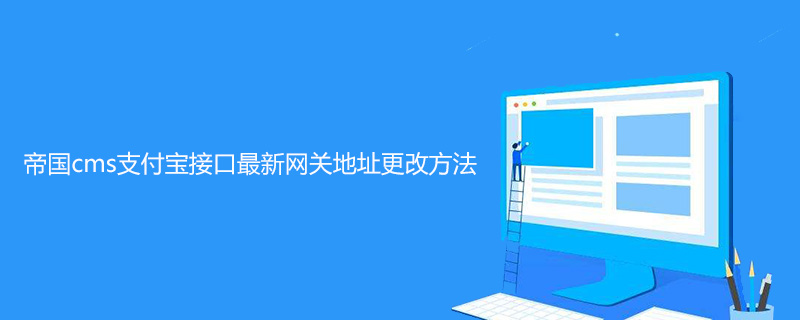 帝国cms支付宝接口最新网关地址更改方法